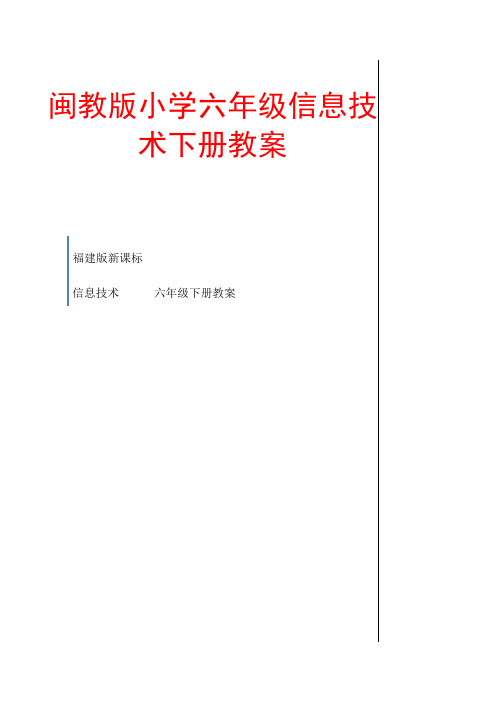 闽教版小学六年级信息技术下册教案

福建版新课标

信息技术　　　六年级下册教案